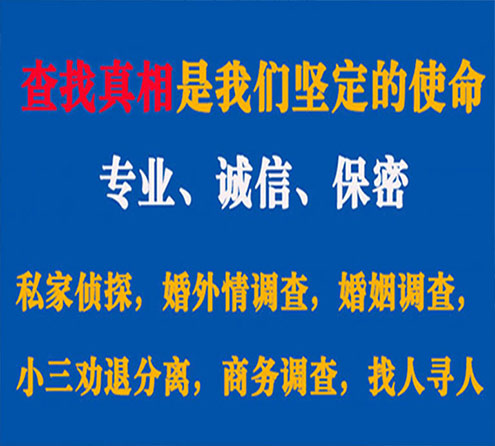 查找真相是我们坚定的使命

专业、诚信、保密

私家侦探，婚外情调查，婚姻调查，

小三劝退分离，商务调查，找人寻人